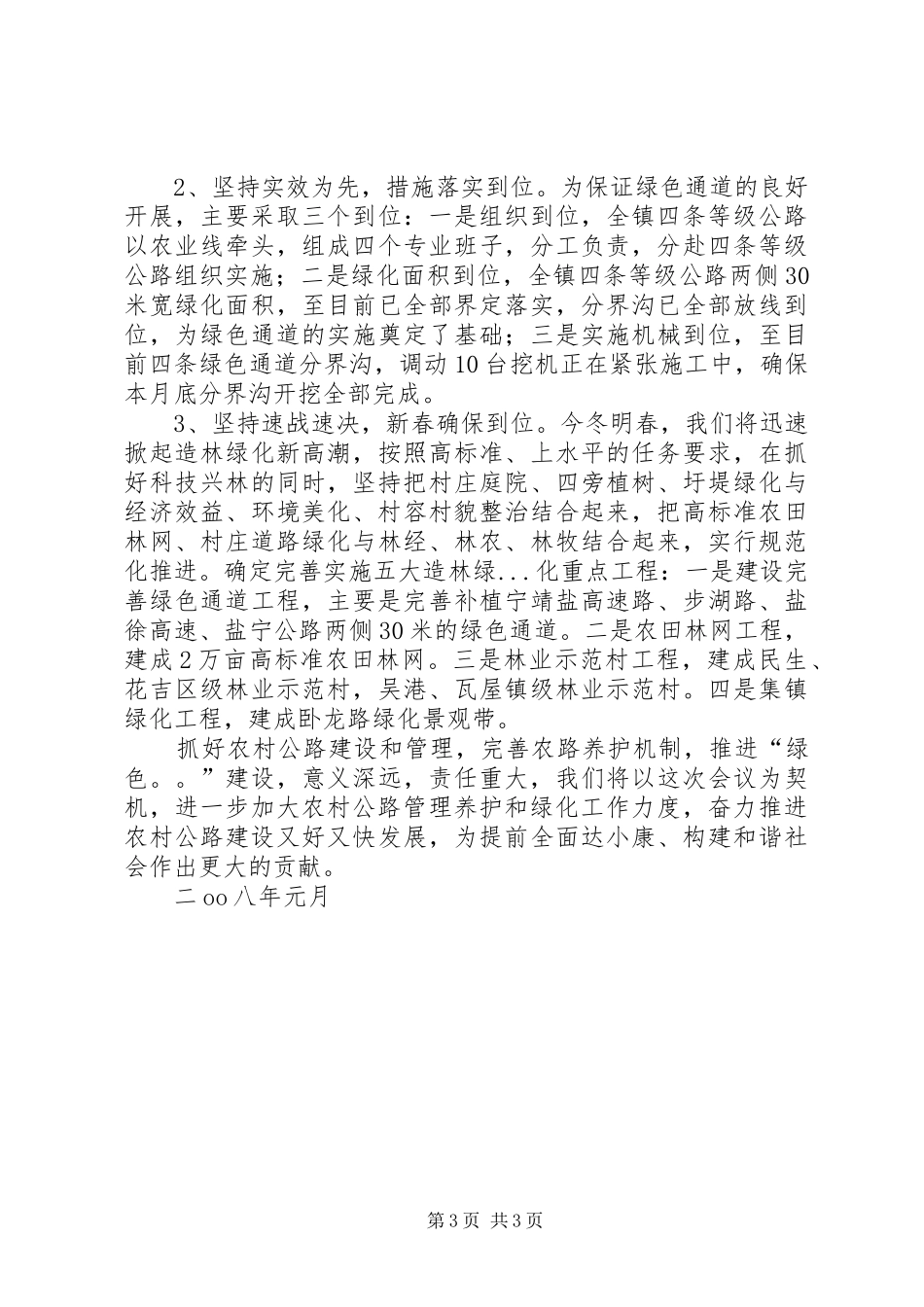 2、坚持实效为先，措施落实到位。为保证绿色通道的良好开展，主要采取三个到位：一是组织到位，全镇四条等级公路以农业线牵头，组成四个专业班子，分工负责，分赴四条等级公路组织实施；二是绿化面积到位，全镇四条等级公路两侧30米宽绿化面积，至目前已全部界定落实，分界沟已全部放线到位，为绿色通道的实施奠定了基础；三是实施机械到位，至目前四条绿色通道分界沟，调动10台挖机正在紧张施工中，确保本月底分界沟开挖全部完成。

3、坚持速战速决，新春确保到位。今冬明春，我们将迅速掀起造林绿化新高潮，按照高标准、上水平的任务要求，在抓好科技兴林的同时，坚持把村庄庭院、四旁植树、圩堤绿化与经济效益、环境美化、村容村貌整治结合起来，把高标准农田林网、村庄道路绿化与林经、林农、林牧结合起来，实行规范化推进。确定完善实施五大造林绿...化重点工程：一是建设完善绿色通道工程，主要是完善补植宁靖盐高速路、步湖路、盐徐高速、盐宁公路两侧30米的绿色通道。二是农田林网工程，建成2万亩高标准农田林网。三是林业示范村工程，建成民生、花吉区级林业示范村，吴港、瓦屋镇级林业示范村。四是集镇绿化工程，建成卧龙路绿化景观带。

抓好农村公路建设和管理，完善农路养护机制，推进“绿色。。”建设，意义深远，责任重大，我们将以这次会议为契机，进一步加大农村公路管理养护和绿化工作力度，奋力推进农村公路建设又好又快发展，为提前全面达小康、构建和谐社会作出更大的贡献。

二oo八年元月

第3页 共3页